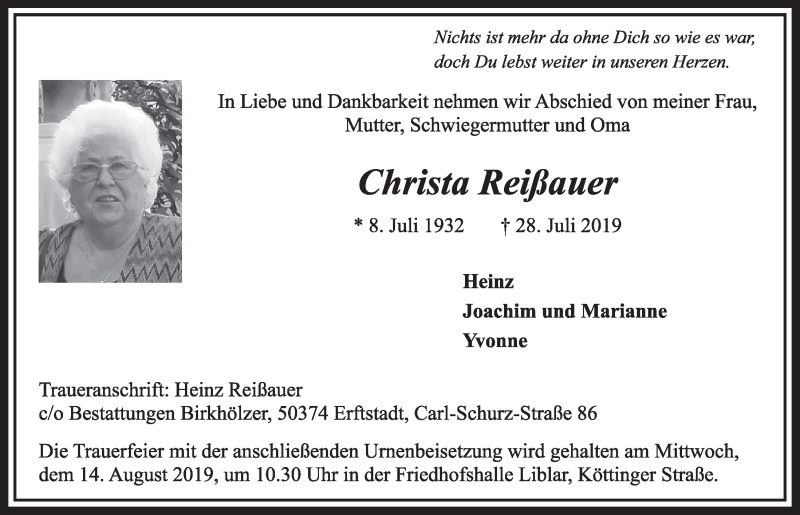 Nichts ist mehr da ohne Dich so wie es war,
doch Du lebst weiter in unseren Herzen.

In Liebe und Dankbarkeit nehmen wir Abschied von meiner Frau, Mutter, Schwiegermutter und Oma

Christa Reißauer

* 8. Juli 1932 † 28. Juli 2019

Heinz
Joachim und Marianne
Yvonne

Traueranschrift: Heinz Reißauer
c/o Bestattungen Birkhölzer, 50374 Erftstadt, Carl-Schurz-Straße 86

Die Trauerfeier mit der anschließenden Urnenbeisetzung wird gehalten am Mittwoch, dem 14. August 2019, um 10.30 Uhr in der Friedhofshalle Liblar, Köttinger Straße.